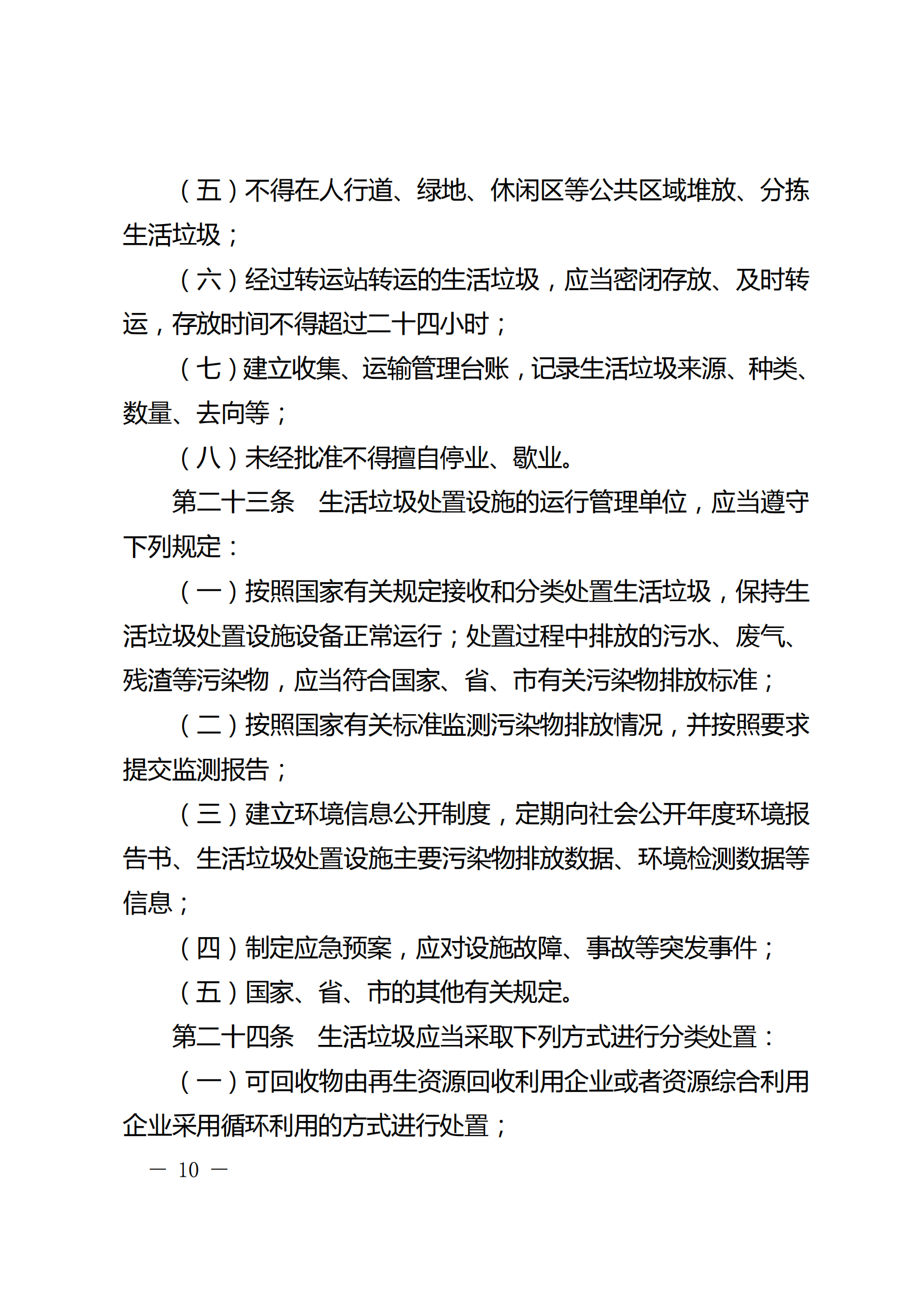 （五）不得在人行道、绿地、休闲区等公共区域堆放、分拣生活垃圾；

（六）经过转运站转运的生活垃圾，应当密闭存放、及时转运，存放时间不得超过二十四小时；

（七）建立收集、运输管理台账，记录生活垃圾来源、种类、数量、去向等；

（八）未经批准不得擅自停业、歇业。

第二十三条　生活垃圾处置设施的运行管理单位，应当遵守下列规定：

（一）按照国家有关规定接收和分类处置生活垃圾，保持生活垃圾处置设施设备正常运行；处置过程中排放的污水、废气、残渣等污染物，应当符合国家、省、市有关污染物排放标准；

（二）按照国家有关标准监测污染物排放情况，并按照要求提交监测报告；

（三）建立环境信息公开制度，定期向社会公开年度环境报告书、生活垃圾处置设施主要污染物排放数据、环境检测数据等信息；

（四）制定应急预案，应对设施故障、事故等突发事件；

（五）国家、省、市的其他有关规定。

第二十四条　生活垃圾应当采取下列方式进行分类处置：

（一）可回收物由再生资源回收利用企业或者资源综合利用企业采用循环利用的方式进行处置；

— 10 —